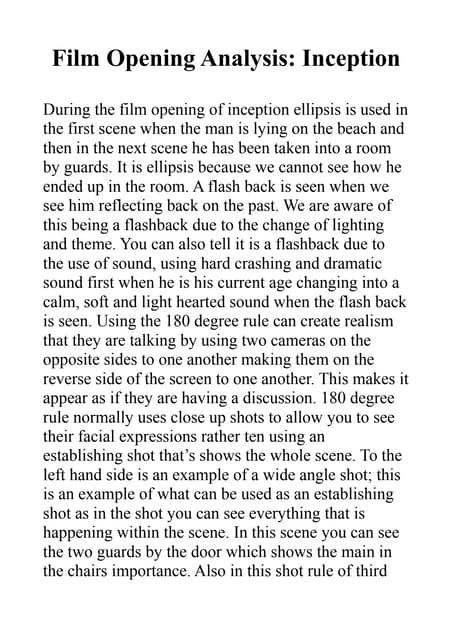 Film Opening Analysis: Inception

During the film opening of inception ellipsis is used in the first scene when the man is lying on the beach and then in the next scene he has been taken into a room by guards. It is ellipsis because we cannot see how he ended up in the room. A flash back is seen when we see him reflecting back on the past. We are aware of this being a flashback due to the change of lighting and theme. You can also tell it is a flashback due to the use of sound, using hard crashing and dramatic sound first when he is his current age changing into a calm, soft and light hearted sound when the flash back is seen. Using the 180 degree rule can create realism that they are talking by using two cameras on the opposite sides to one another making them on the reverse side of the screen to one another. This makes it appear as if they are having a discussion. 180 degree rule normally uses close up shots to allow you to see their facial expressions rather ten using an establishing shot that's shows the whole scene. To the left hand side is an example of a wide angle shot; this is an example of what can be used as an establishing shot as in the shot you can see everything that is happening within the scene. In this scene you can see the two guards by the door which shows the main in the chairs importance. Also in this shot rule of third